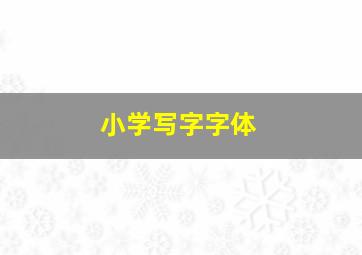 小学写字字体